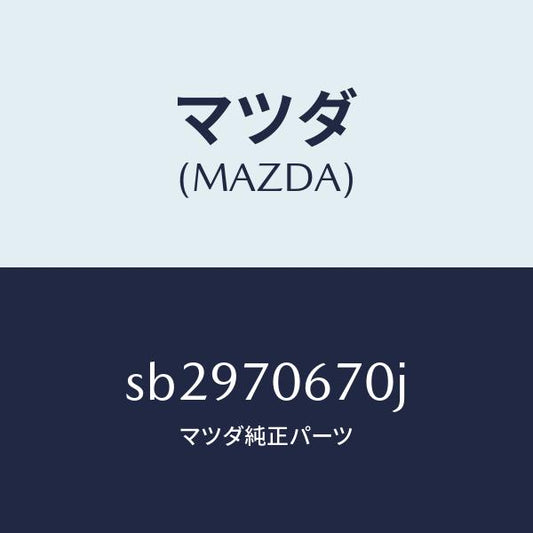 マツダ
(MAZDA)

sb2970670j
マツダ純正パーツ